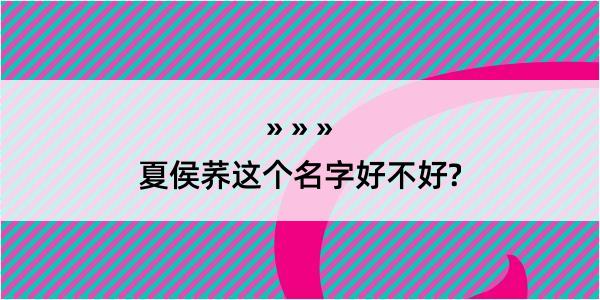 » » »

夏侯荞这个名字好不好?